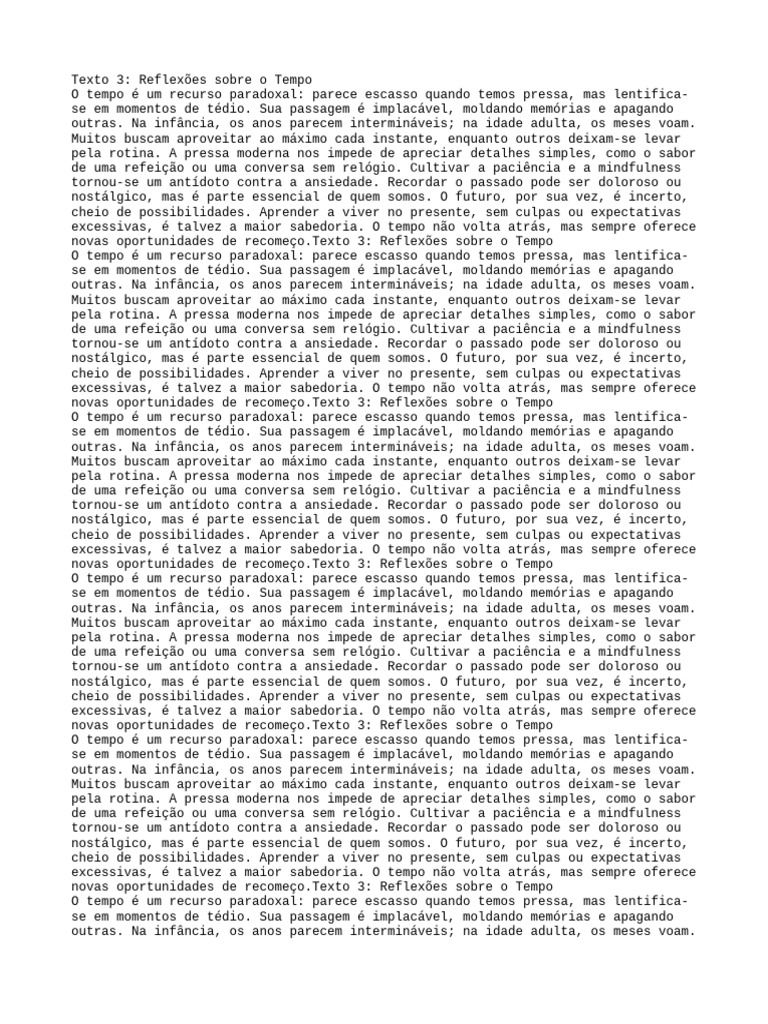 Texto 3: Reflexões sobre o Tempo
O tempo é um recurso paradoxal: parece escasso quando temos pressa, mas lentifica-se em momentos de tédio. Sua passagem é implacável, moldando memórias e apagando outras. Na infância, os anos parecem intermináveis; na idade adulta, os meses voam. Muitos buscam aproveitar ao máximo cada instante, enquanto outros deixam-se levar pela rotina. A pressa moderna nos impede de apreciar detalhes simples, como o sabor de uma refeição ou uma conversa sem relógio. Cultivar a paciência e a mindfulness tornou-se um antídoto contra a ansiedade. Recordar o passado pode ser doloroso ou nostálgico, mas é parte essencial de quem somos. O futuro, por sua vez, é incerto, cheio de possibilidades. Aprender a viver no presente, sem culpas ou expectativas excessivas, é talvez a maior sabedoria. O tempo não volta atrás, mas sempre oferece novas oportunidades de recomeço.Texto 3: Reflexões sobre o Tempo
O tempo é um recurso paradoxal: parece escasso quando temos pressa, mas lentifica-se em momentos de tédio. Sua passagem é implacável, moldando memórias e apagando outras. Na infância, os anos parecem intermináveis; na idade adulta, os meses voam. Muitos buscam aproveitar ao máximo cada instante, enquanto outros deixam-se levar pela rotina. A pressa moderna nos impede de apreciar detalhes simples, como o sabor de uma refeição ou uma conversa sem relógio. Cultivar a paciência e a mindfulness tornou-se um antídoto contra a ansiedade. Recordar o passado pode ser doloroso ou nostálgico, mas é parte essencial de quem somos. O futuro, por sua vez, é incerto, cheio de possibilidades. Aprender a viver no presente, sem culpas ou expectativas excessivas, é talvez a maior sabedoria. O tempo não volta atrás, mas sempre oferece novas oportunidades de recomeço.Texto 3: Reflexões sobre o Tempo
O tempo é um recurso paradoxal: parece escasso quando temos pressa, mas lentifica-se em momentos de tédio. Sua passagem é implacável, moldando memórias e apagando outras. Na infância, os anos parecem intermináveis; na idade adulta, os meses voam. Muitos buscam aproveitar ao máximo cada instante, enquanto outros deixam-se levar pela rotina. A pressa moderna nos impede de apreciar detalhes simples, como o sabor de uma refeição ou uma conversa sem relógio. Cultivar a paciência e a mindfulness tornou-se um antídoto contra a ansiedade. Recordar o passado pode ser doloroso ou nostálgico, mas é parte essencial de quem somos. O futuro, por sua vez, é incerto, cheio de possibilidades. Aprender a viver no presente, sem culpas ou expectativas excessivas, é talvez a maior sabedoria. O tempo não volta atrás, mas sempre oferece novas oportunidades de recomeço.Texto 3: Reflexões sobre o Tempo
O tempo é um recurso paradoxal: parece escasso quando temos pressa, mas lentifica-se em momentos de tédio. Sua passagem é implacável, moldando memórias e apagando outras. Na infância, os anos parecem intermináveis; na idade adulta, os meses voam. Muitos buscam aproveitar ao máximo cada instante, enquanto outros deixam-se levar pela rotina. A pressa moderna nos impede de apreciar detalhes simples, como o sabor de uma refeição ou uma conversa sem relógio. Cultivar a paciência e a mindfulness tornou-se um antídoto contra a ansiedade. Recordar o passado pode ser doloroso ou nostálgico, mas é parte essencial de quem somos. O futuro, por sua vez, é incerto, cheio de possibilidades. Aprender a viver no presente, sem culpas ou expectativas excessivas, é talvez a maior sabedoria. O tempo não volta atrás, mas sempre oferece novas oportunidades de recomeço.Texto 3: Reflexões sobre o Tempo
O tempo é um recurso paradoxal: parece escasso quando temos pressa, mas lentifica-se em momentos de tédio. Sua passagem é implacável, moldando memórias e apagando outras. Na infância, os anos parecem intermináveis; na idade adulta, os meses voam. Muitos buscam aproveitar ao máximo cada instante, enquanto outros deixam-se levar pela rotina. A pressa moderna nos impede de apreciar detalhes simples, como o sabor de uma refeição ou uma conversa sem relógio. Cultivar a paciência e a mindfulness tornou-se um antídoto contra a ansiedade. Recordar o passado pode ser doloroso ou nostálgico, mas é parte essencial de quem somos. O futuro, por sua vez, é incerto, cheio de possibilidades. Aprender a viver no presente, sem culpas ou expectativas excessivas, é talvez a maior sabedoria. O tempo não volta atrás, mas sempre oferece novas oportunidades de recomeço.Texto 3: Reflexões sobre o Tempo
O tempo é um recurso paradoxal: parece escasso quando temos pressa, mas lentifica-se em momentos de tédio. Sua passagem é implacável, moldando memórias e apagando outras. Na infância, os anos parecem intermináveis; na idade adulta, os meses voam.